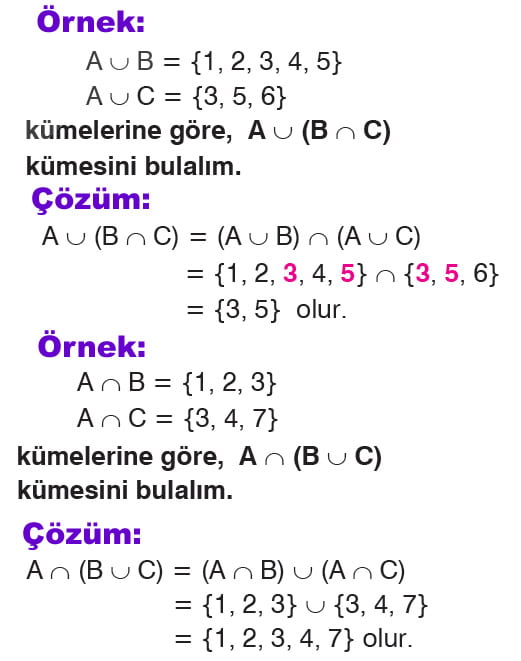 Örnek:

$A \cup B = \{1, 2, 3, 4, 5\}$
$A \cup C = \{3, 5, 6\}$

kümelerine göre, $A \cup (B \cap C)$ kümesini bulalım.

Çözüm:

$A \cup (B \cap C) = (A \cup B) \cap (A \cup C)$
$= \{1, 2, 3, 4, 5\} \cap \{3, 5, 6\}$
$= \{3, 5\}$ olur.

Örnek:

$A \cap B = \{1, 2, 3\}$
$A \cap C = \{3, 4, 7\}$

kümelerine göre, $A \cap (B \cup C)$ kümesini bulalım.

Çözüm:

$A \cap (B \cup C) = (A \cap B) \cup (A \cap C)$
$= \{1, 2, 3\} \cup \{3, 4, 7\}$
$= \{1, 2, 3, 4, 7\}$ olur.